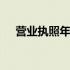 营业执照年